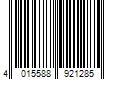 4 015588 921285